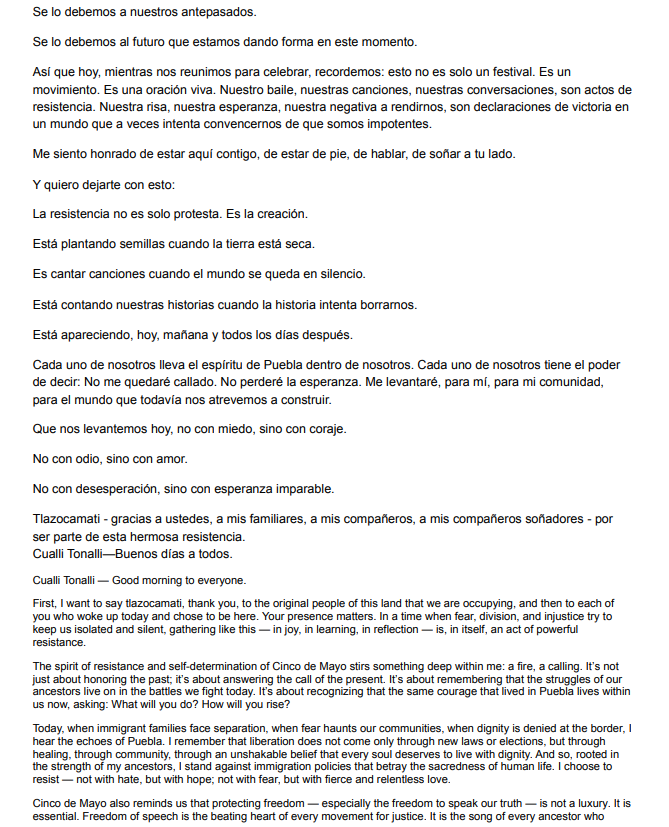 Se lo debemos a nuestros antepasados.

Se lo debemos al futuro que estamos dando forma en este momento.

Así que hoy, mientras nos reunimos para celebrar, recordemos: esto no es solo un festival. Es un movimiento. Es una oración viva. Nuestro baile, nuestras canciones, nuestras conversaciones, son actos de resistencia. Nuestra risa, nuestra esperanza, nuestra negativa a rendirnos, son declaraciones de victoria en un mundo que a veces intenta convencernos de que somos impotentes.

Me siento honrado de estar aquí contigo, de estar de pie, de hablar, de soñar a tu lado.

Y quiero dejarte con esto:

La resistencia no es solo protesta. Es la creación.

Está plantando semillas cuando la tierra está seca.

Es cantar canciones cuando el mundo se queda en silencio.

Está contando nuestras historias cuando la historia intenta borrarnos.

Está apareciendo, hoy, mañana y todos los días después.

Cada uno de nosotros lleva el espíritu de Puebla dentro de nosotros. Cada uno de nosotros tiene el poder de decir: No me quedaré callado. No perderé la esperanza. Me levantaré, para mí, para mi comunidad, para el mundo que todavía nos atrevemos a construir.

Que nos levantemos hoy, no con miedo, sino con coraje.

No con odio, sino con amor.

No con desesperación, sino con esperanza imparable.

Tlazocamati - gracias a ustedes, a mis familiares, a mis compañeros, a mis compañeros soñadores - por ser parte de esta hermosa resistencia.
Cualli Tonalli—Buenos días a todos.

Cualli Tonalli — Good morning to everyone.

First, I want to say tlazocamati, thank you, to the original people of this land that we are occupying, and then to each of you who woke up today and chose to be here. Your presence matters. In a time when fear, division, and injustice try to keep us isolated and silent, gathering like this — in joy, in learning, in reflection — is, in itself, an act of powerful resistance.

The spirit of resistance and self-determination of Cinco de Mayo stirs something deep within me: a fire, a calling. It's not just about honoring the past; it's about answering the call of the present. It's about remembering that the struggles of our ancestors live on in the battles we fight today. It's about recognizing that the same courage that lived in Puebla lives within us now, asking: What will you do? How will you rise?

Today, when immigrant families face separation, when fear haunts our communities, when dignity is denied at the border, I hear the echoes of Puebla. I remember that liberation does not come only through new laws or elections, but through healing, through community, through an unshakable belief that every soul deserves to live with dignity. And so, rooted in the strength of my ancestors, I stand against immigration policies that betray the sacredness of human life. I choose to resist — not with hate, but with hope; not with fear, but with fierce and relentless love.

Cinco de Mayo also reminds us that protecting freedom — especially the freedom to speak our truth — is not a luxury. It is essential. Freedom of speech is the beating heart of every movement for justice. It is the song of every ancestor who